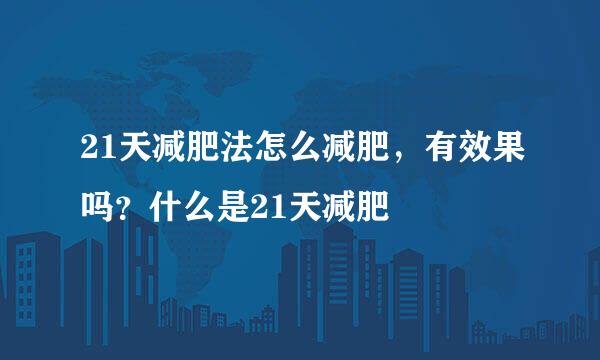 21天减肥法怎么减肥，有效果吗？什么是21天减肥